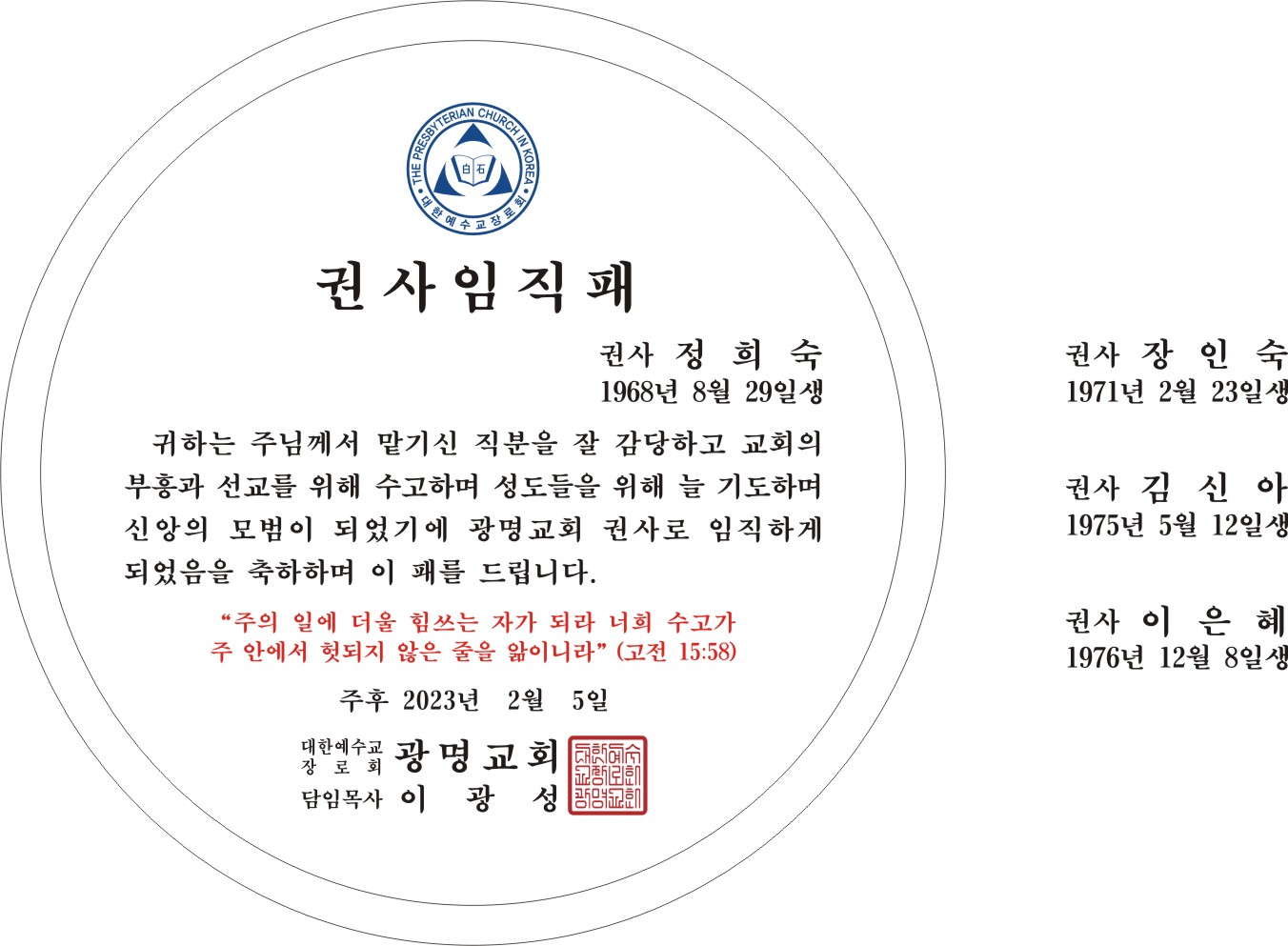 THE PRESBYTERIAN CHURCH IN KOREA
白石
대한예수교장로회

권사임직패

권사 정 희 숙
1968년 8월 29일생

귀하는 주님께서 맡기신 직분을 잘 감당하고 교회의 부흥과 선교를 위해 수고하며 성도들을 위해 늘 기도하며 신앙의 모범이 되었기에 광명교회 권사로 임직하게 되었음을 축하하며 이 패를 드립니다.

"주의 일에 더울 힘쓰는 자가 되라 너희 수고가 주 안에서 헛되지 않은 줄을 앎이니라" (고전 15:58)

주후 2023년 2월 5일

대한예수교
장 로 회 광명교회
담임목사 이 광 성

권사 장 인 숙
1971년 2월 23일생

권사 김 신 아
1975년 5월 12일생

권사 이 은 혜
1976년 12월 8일생